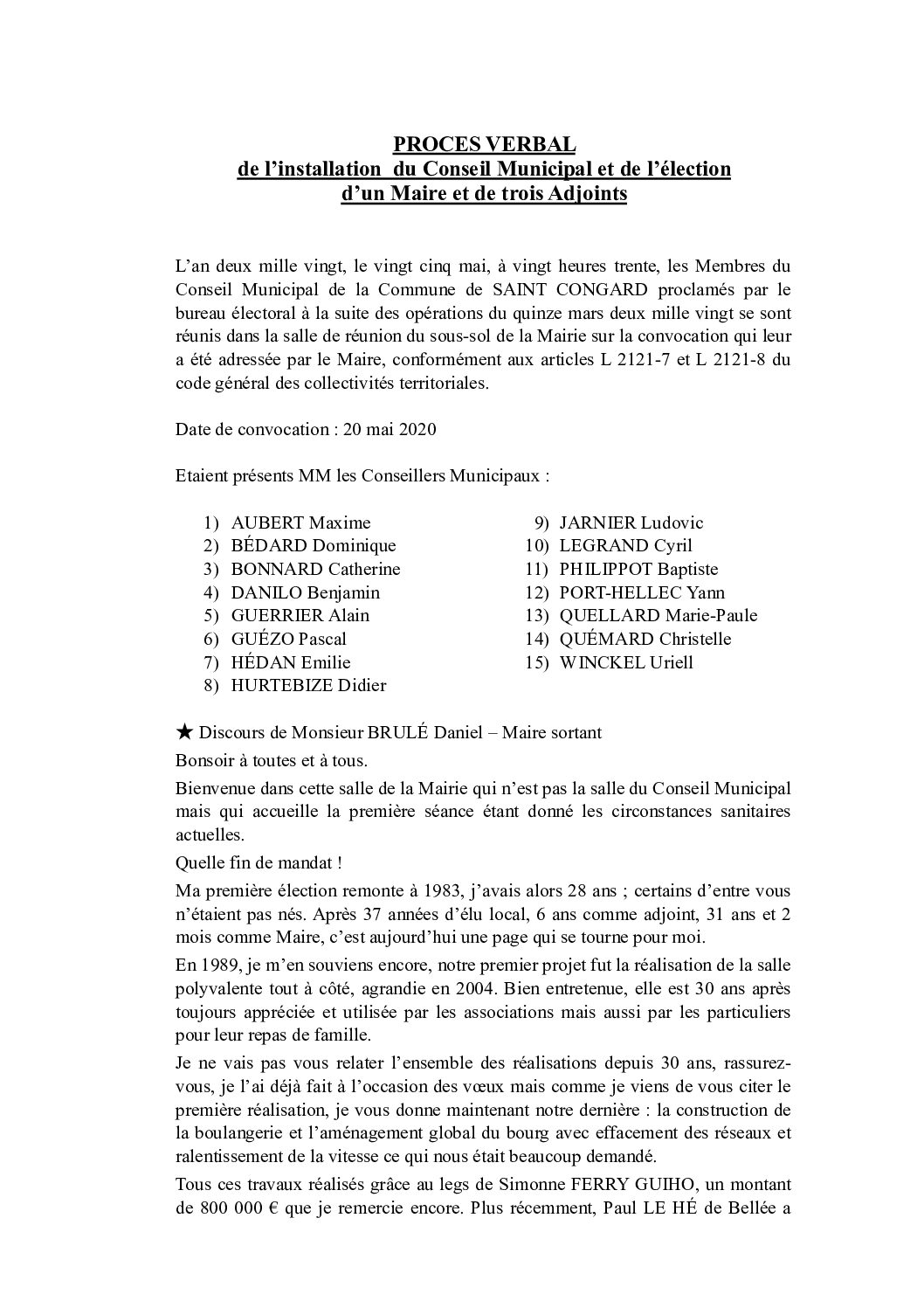 PROCES VERBAL
de l'installation du Conseil Municipal et de l'élection d'un Maire et de trois Adjoints

L'an deux mille vingt, le vingt cinq mai, à vingt heures trente, les Membres du Conseil Municipal de la Commune de SAINT CONGARD proclamés par le bureau électoral à la suite des opérations du quinze mars deux mille vingt se sont réunis dans la salle de réunion du sous-sol de la Mairie sur la convocation qui leur a été adressée par le Maire, conformément aux articles L 2121-7 et L 2121-8 du code général des collectivités territoriales.

Date de convocation : 20 mai 2020

Etaient présents MM les Conseillers Municipaux :

1) AUBERT Maxime
2) BÉDARD Dominique
3) BONNARD Catherine
4) DANILO Benjamin
5) GUERRIER Alain
6) GUÉZO Pascal
7) HÉDAN Emilie
8) HURTEBIZE Didier

9) JARNIER Ludovic
10) LEGRAND Cyril
11) PHILIPPOT Baptiste
12) PORT-HELLEC Yann
13) QUELLARD Marie-Paule
14) QUÉMARD Christelle
15) WINCKEL Uriell

★ Discours de Monsieur BRULÉ Daniel – Maire sortant

Bonsoir à toutes et à tous.

Bienvenue dans cette salle de la Mairie qui n'est pas la salle du Conseil Municipal mais qui accueille la première séance étant donné les circonstances sanitaires actuelles.

Quelle fin de mandat !

Ma première élection remonte à 1983, j'avais alors 28 ans ; certains d'entre vous n'étaient pas nés. Après 37 années d'élu local, 6 ans comme adjoint, 31 ans et 2 mois comme Maire, c'est aujourd'hui une page qui se tourne pour moi.

En 1989, je m'en souviens encore, notre premier projet fut la réalisation de la salle polyvalente tout à côté, agrandie en 2004. Bien entretenue, elle est 30 ans après toujours appréciée et utilisée par les associations mais aussi par les particuliers pour leur repas de famille.

Je ne vais pas vous relater l'ensemble des réalisations depuis 30 ans, rassurez-vous, je l'ai déjà fait à l'occasion des vœux mais comme je viens de vous citer le première réalisation, je vous donne maintenant notre dernière : la construction de la boulangerie et l'aménagement global du bourg avec effacement des réseaux et ralentissement de la vitesse ce qui nous était beaucoup demandé.

Tous ces travaux réalisés grâce au legs de Simonne FERRY GUIHO, un montant de 800 000 € que je remercie encore. Plus récemment, Paul LE HÉ de Bellée a